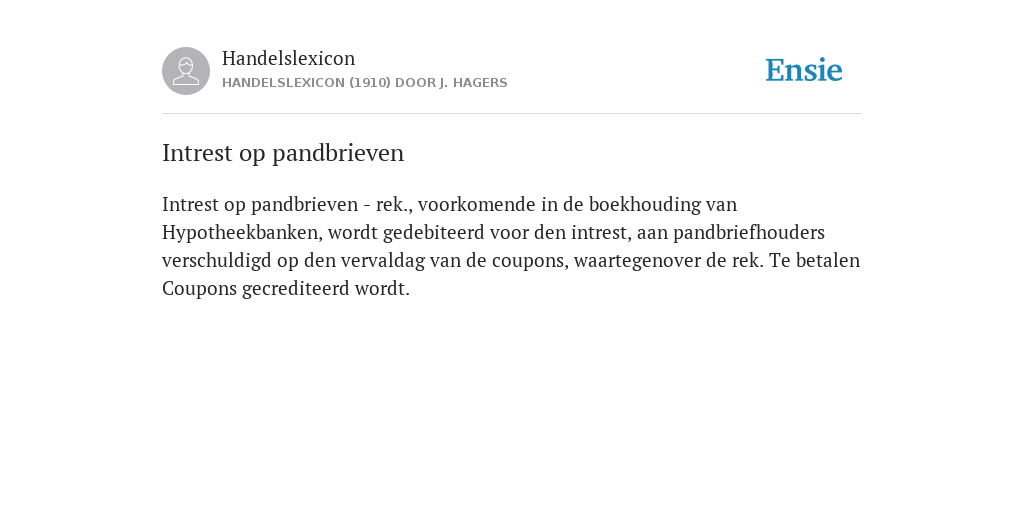 Handelslexicon
HANDELSLEXICON (1910) DOOR J. HAGERS

Ensie

Intrest op pandbrieven

Intrest op pandbrieven - rek., voorkomende in de boekhouding van Hypotheekbanken, wordt gedebiteerd voor den intrest, aan pandbriefhouders verschuldigd op den vervaldag van de coupons, waartegenover de rek. Te betalen Coupons gecrediteerd wordt.